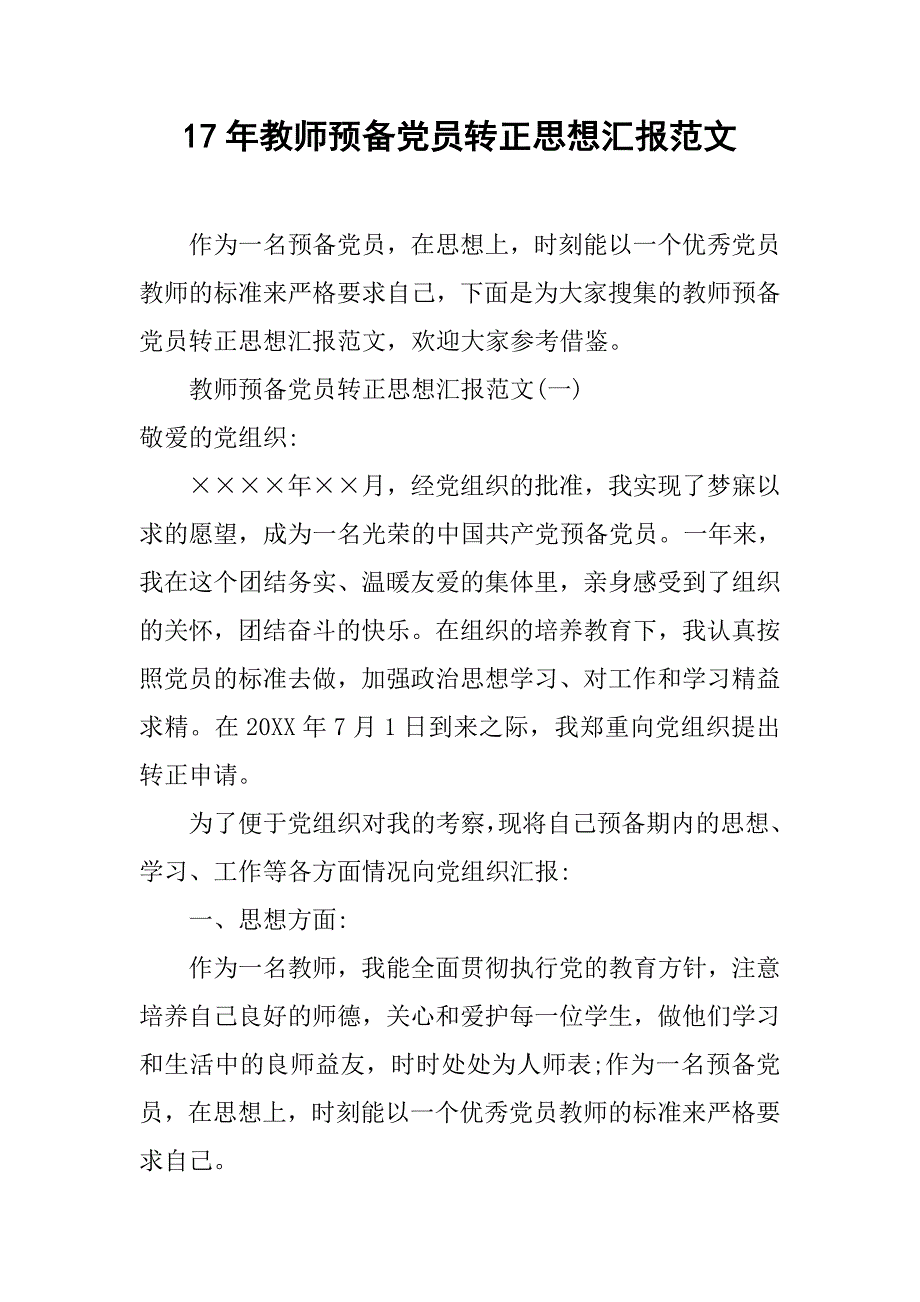 17年教师预备党员转正思想汇报范文

作为一名预备党员，在思想上，时刻能以一个优秀党员教师的标准来严格要求自己，下面是为大家搜集的教师预备党员转正思想汇报范文，欢迎大家参考借鉴。

教师预备党员转正思想汇报范文(一)

敬爱的党组织:

××××年××月，经党组织的批准，我实现了梦寐以求的愿望，成为一名光荣的中国共产党预备党员。一年来，我在这个团结务实、温暖友爱的集体里，亲身感受到了组织的关怀，团结奋斗的快乐。在组织的培养教育下，我认真按照党员的标准去做，加强政治思想学习、对工作和学习精益求精。在20XX年7月1日到来之际，我郑重向党组织提出转正申请。

为了便于党组织对我的考察,现将自己预备期内的思想、学习、工作等各方面情况向党组织汇报:

一、思想方面:

作为一名教师，我能全面贯彻执行党的教育方针，注意培养自己良好的师德，关心和爱护每一位学生，做他们学习和生活中的良师益友，时时处处为人师表;作为一名预备党员，在思想上，时刻能以一个优秀党员教师的标准来严格要求自己。